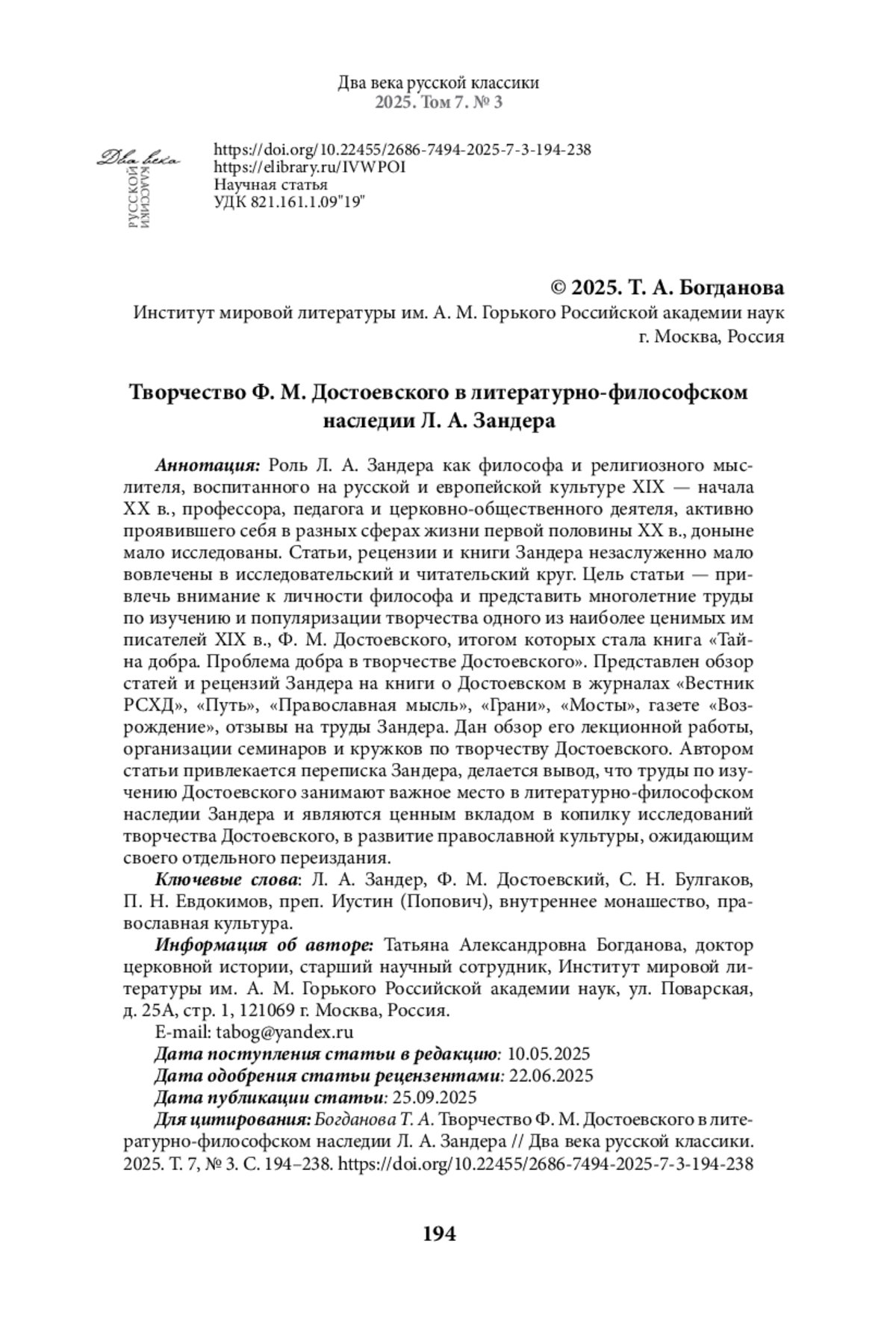 Два века русской классики
2025. Том 7. № 3

Два века
РУССКОЙ
КЛАССИКИ

https://doi.org/10.22455/2686-7494-2025-7-3-194-238
https://elibrary.ru/IVWPOI
Научная статья
УДК 821.161.1.09"19"

© 2025. Т. А. Богданова
Институт мировой литературы им. А. М. Горького Российской академии наук
г. Москва, Россия

Творчество Ф. М. Достоевского в литературно-философском наследии Л. А. Зандера

Аннотация: Роль Л. А. Зандера как философа и религиозного мыслителя, воспитанного на русской и европейской культуре XIX — начала XX в., профессора, педагога и церковно-общественного деятеля, активно проявившего себя в разных сферах жизни первой половины XX в., доныне мало исследованы. Статьи, рецензии и книги Зандера незаслуженно мало вовлечены в исследовательский и читательский круг. Цель статьи — привлечь внимание к личности философа и представить многолетние труды по изучению и популяризации творчества одного из наиболее ценимых им писателей XIX в., Ф. М. Достоевского, итогом которых стала книга «Тайна добра. Проблема добра в творчестве Достоевского». Представлен обзор статей и рецензий Зандера на книги о Достоевском в журналах «Вестник РСХД», «Путь», «Православная мысль», «Грани», «Мосты», газете «Возрождение», отзывы на труды Зандера. Дан обзор его лекционной работы, организации семинаров и кружков по творчеству Достоевского. Автором статьи привлекается переписка Зандера, делается вывод, что труды по изучению Достоевского занимают важное место в литературно-философском наследии Зандера и являются ценным вкладом в копилку исследований творчества Достоевского, в развитие православной культуры, ожидающим своего отдельного переиздания.

Ключевые слова: Л. А. Зандер, Ф. М. Достоевский, С. Н. Булгаков, П. Н. Евдокимов, преп. Иустин (Попович), внутреннее монашество, православная культура.

Информация об авторе: Татьяна Александровна Богданова, доктор церковной истории, старший научный сотрудник, Институт мировой литературы им. А. М. Горького Российской академии наук, ул. Поварская, д. 25А, стр. 1, 121069 г. Москва, Россия.

E-mail: tabog@yandex.ru

Дата поступления статьи в редакцию: 10.05.2025

Дата одобрения статьи рецензентами: 22.06.2025

Дата публикации статьи: 25.09.2025

Для цитирования: Богданова Т. А. Творчество Ф. М. Достоевского в литературно-философском наследии Л. А. Зандера // Два века русской классики. 2025. Т. 7, № 3. С. 194–238. https://doi.org/10.22455/2686-7494-2025-7-3-194-238

194